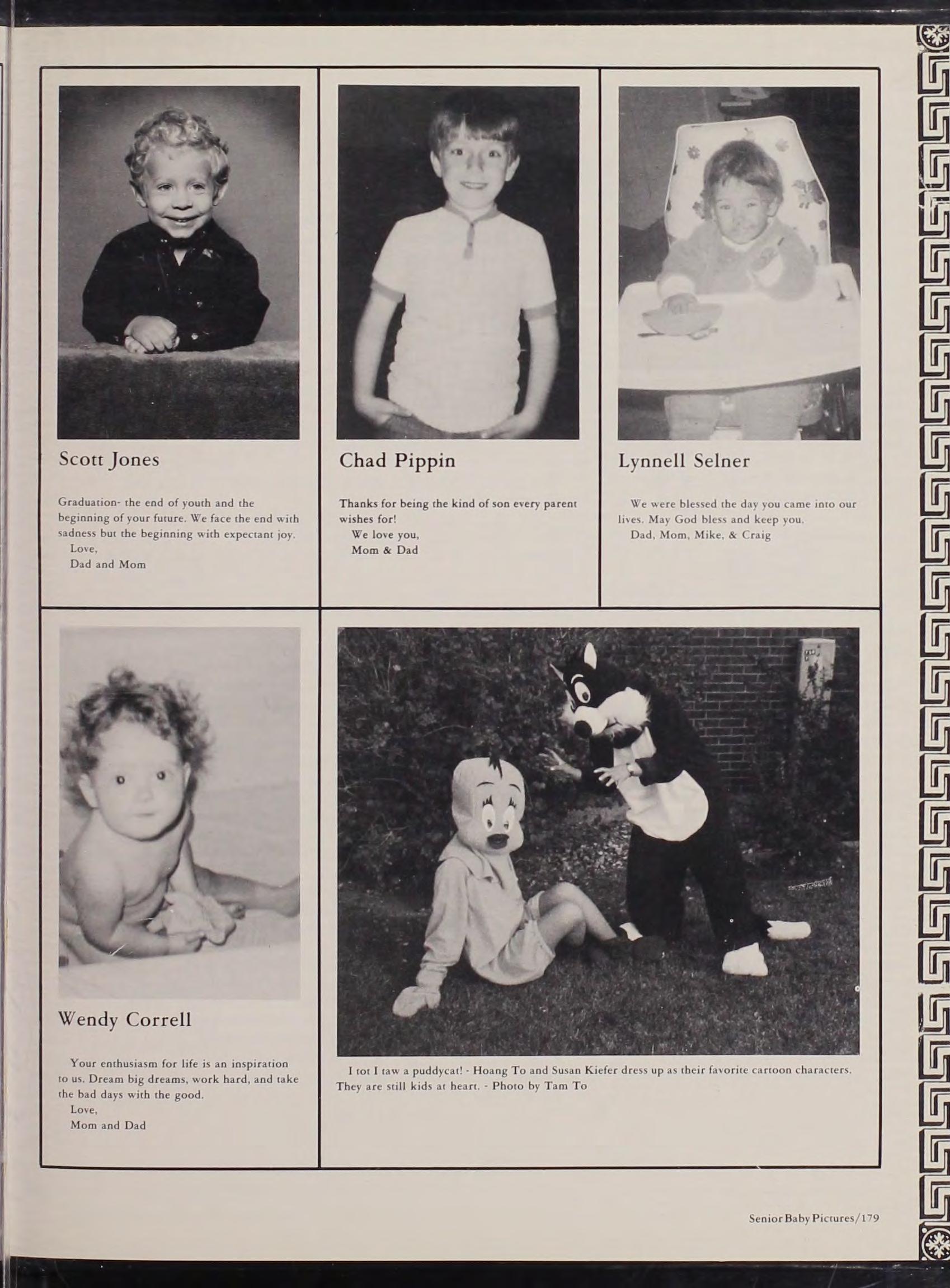 Scott Jones

Graduation- the end of youth and the beginning of your future. We face the end with sadness but the beginning with expectant joy.
Love,
Dad and Mom

Chad Pippin

Thanks for being the kind of son every parent wishes for!
We love you,
Mom & Dad

Lynnell Selner

We were blessed the day you came into our lives. May God bless and keep you.
Dad, Mom, Mike, & Craig

Wendy Correll

Your enthusiasm for life is an inspiration to us. Dream big dreams, work hard, and take the bad days with the good.
Love,
Mom and Dad

I tot I taw a puddycat! - Hoang To and Susan Kiefer dress up as their favorite cartoon characters. They are still kids at heart. - Photo by Tam To

Senior Baby Pictures/179